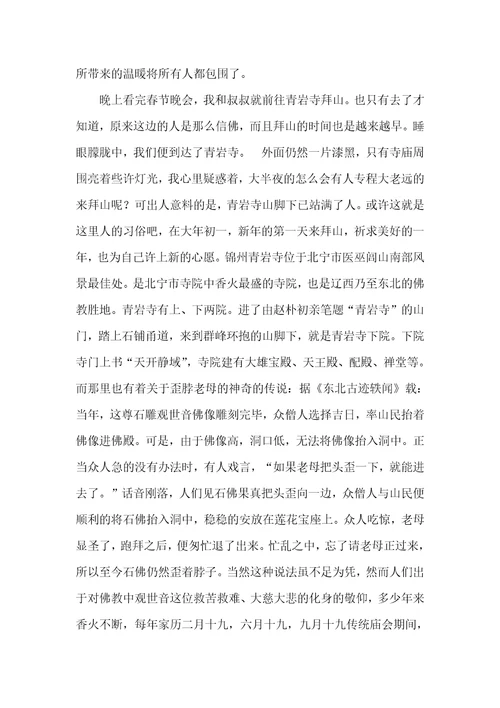 所带来的温暖将所有人都包围了。

晚上看完春节晚会，我和叔叔就前往青岩寺拜山。也只有去了才知道，原来这边的人是那么信佛，而且拜山的时间也是越来越早。睡眼朦胧中，我们便到达了青岩寺。 外面仍然一片漆黑，只有寺庙周围亮着些许灯光，我心里疑惑着，大半夜的怎么会有人专程大老远的来拜山呢？可出人意料的是，青岩寺山脚下已站满了人。或许这就是这里人的习俗吧，在大年初一，新年的第一天来拜山，祈求美好的一年，也为自己许上新的心愿。锦州青岩寺位于北宁市医巫闾山南部风景最佳处。是北宁市寺院中香火最盛的寺院，也是辽西乃至东北的佛教胜地。青岩寺有上、下两院。进了由赵朴初亲笔题“青岩寺”的山门，踏上石铺甬道，来到群峰环抱的山脚下，就是青岩寺下院。下院寺门上书“天开静域”，寺院建有大雄宝殿、天王殿、配殿、禅堂等。而那里也有着关于歪脖老母的神奇的传说：据《东北古迹轶闻》载：当年，这尊石雕观世音佛像雕刻完毕，众僧人选择吉日，率山民抬着佛像进佛殿。可是，由于佛像高，洞口低，无法将佛像抬入洞中。正当众人急的没有办法时，有人戏言，“如果老母把头歪一下，就能进去了。”话音刚落，人们见石佛果真把头歪向一边，众僧人与山民便顺利的将石佛抬入洞中，稳稳的安放在莲花宝座上。众人吃惊，老母显圣了，跪拜之后，便匆忙退了出来。忙乱之中，忘了请老母正过来，所以至今石佛仍然歪着脖子。当然这种说法虽不足为凭，然而人们出于对佛教中观世音这位救苦救难、大慈大悲的化身的敬仰，多少年来香火不断，每年家历二月十九，六月十九，九月十九传统庙会期间，